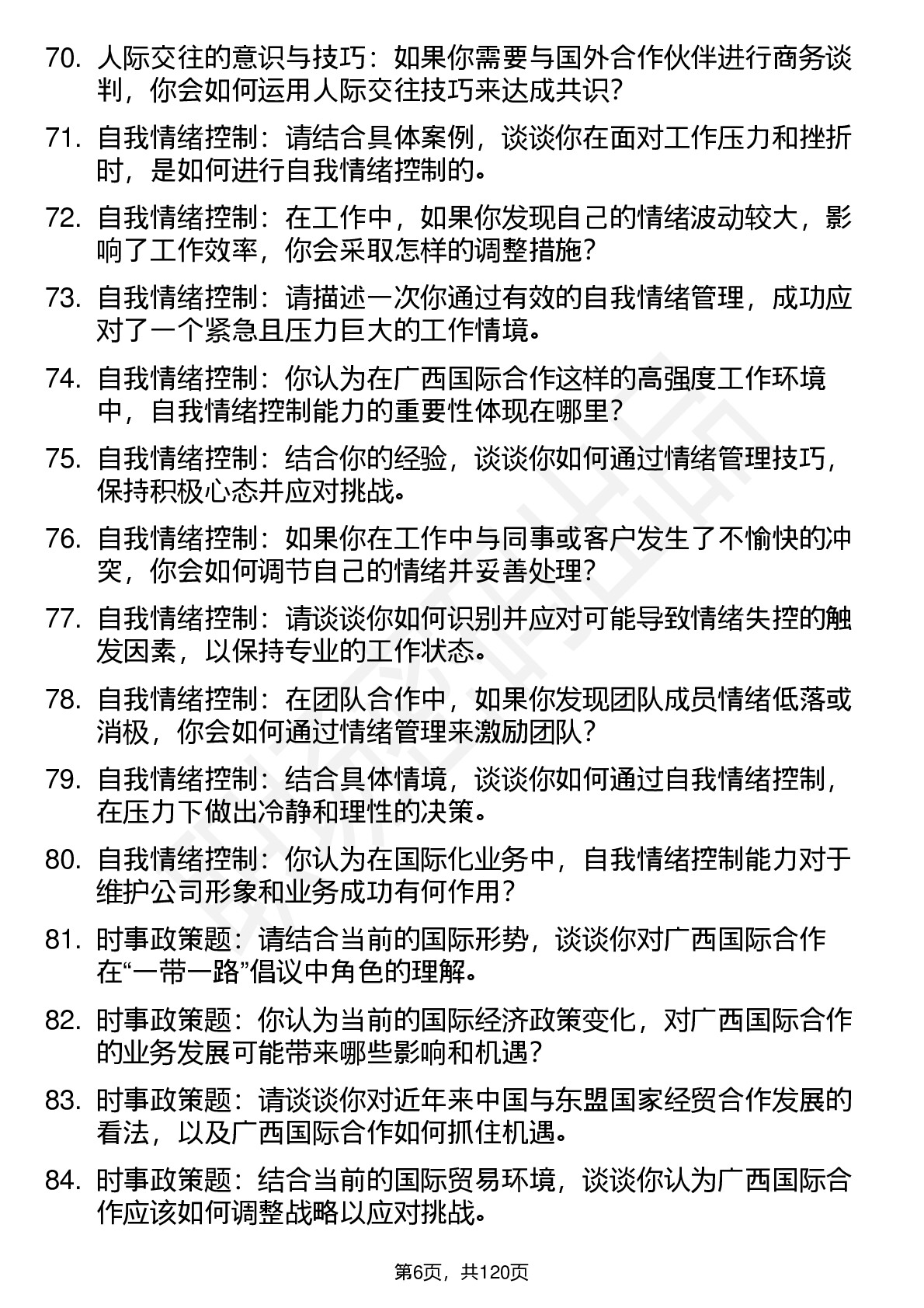 70. 人际交往的意识与技巧：如果你需要与国外合作伙伴进行商务谈判，你会如何运用人际交往技巧来达成共识？

71. 自我情绪控制：请结合具体案例，谈谈你在面对工作压力和挫折时，是如何进行自我情绪控制的。

72. 自我情绪控制：在工作中，如果你发现自己的情绪波动较大，影响了工作效率，你会采取怎样的调整措施？

73. 自我情绪控制：请描述一次你通过有效的自我情绪管理，成功应对了一个紧急且压力巨大的工作情境。

74. 自我情绪控制：你认为在广西国际合作这样的高强度工作环境中，自我情绪控制能力的重要性体现在哪里？

75. 自我情绪控制：结合你的经验，谈谈你如何通过情绪管理技巧，保持积极心态并应对挑战。

76. 自我情绪控制：如果你在工作中与同事或客户发生了不愉快的冲突，你会如何调节自己的情绪并妥善处理？

77. 自我情绪控制：请谈谈你如何识别并应对可能导致情绪失控的触发因素，以保持专业的工作状态。

78. 自我情绪控制：在团队合作中，如果你发现团队成员情绪低落或消极，你会如何通过情绪管理来激励团队？

79. 自我情绪控制：结合具体情境，谈谈你如何通过自我情绪控制，在压力下做出冷静和理性的决策。

80. 自我情绪控制：你认为在国际化业务中，自我情绪控制能力对于维护公司形象和业务成功有何作用？

81. 时事政策题：请结合当前的国际形势，谈谈你对广西国际合作在“一带一路”倡议中角色的理解。

82. 时事政策题：你认为当前的国际经济政策变化，对广西国际合作的业务发展可能带来哪些影响和机遇？

83. 时事政策题：请谈谈你对近年来中国与东盟国家经贸合作发展的看法，以及广西国际合作如何抓住机遇。

84. 时事政策题：结合当前的国际贸易环境，谈谈你认为广西国际合作应该如何调整战略以应对挑战。

第6页，共120页